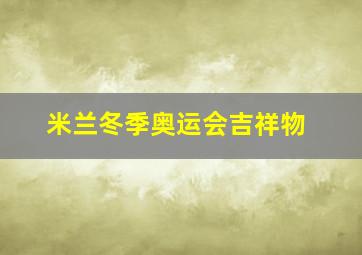 米兰冬季奥运会吉祥物